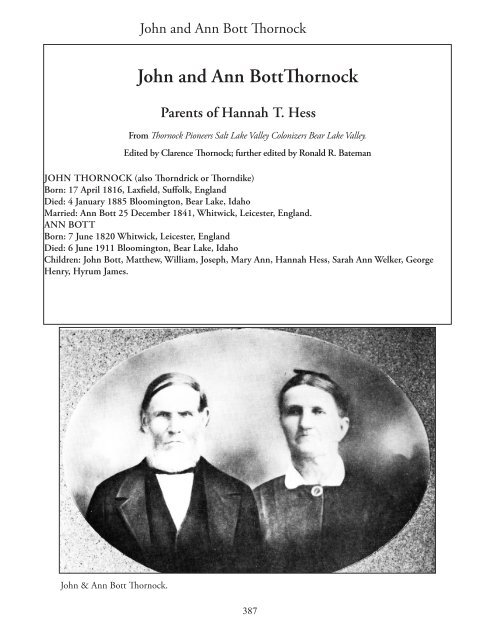 John and Ann Bott Thornock

John and Ann BottThornock

Parents of Hannah T. Hess

From Thornock Pioneers Salt Lake Valley Colonizers Bear Lake Valley.

Edited by Clarence Thornock; further edited by Ronald R. Bateman

JOHN THORNOCK (also Thorndrick or Thorndike)
Born: 17 April 1816, Laxfield, Suffolk, England
Died: 4 January 1885 Bloomington, Bear Lake, Idaho
Married: Ann Bott 25 December 1841, Whitwick, Leicester, England.
ANN BOTT
Born: 7 June 1820 Whitwick, Leicester, England
Died: 6 June 1911 Bloomington, Bear Lake, Idaho
Children: John Bott, Matthew, William, Joseph, Mary Ann, Hannah Hess, Sarah Ann Welker, George Henry, Hyrum James.

John & Ann Bott Thornock.

387